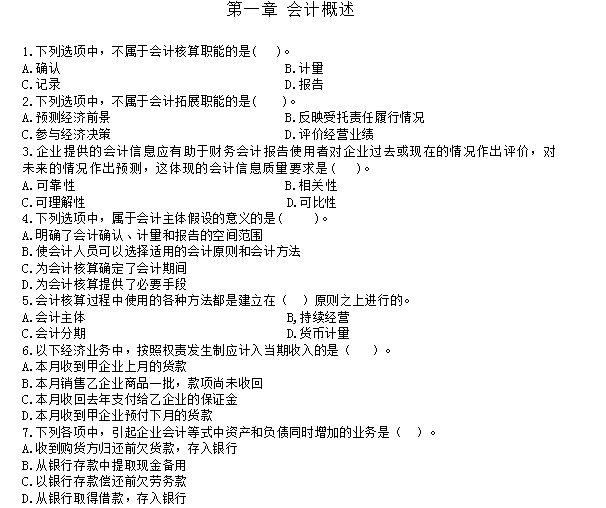 第一章 会计概述

1.下列选项中，不属于会计核算职能的是(　　)。
A.确认　　B.计量
C.记录　　D.报告
2.下列选项中，不属于会计拓展职能的是(　　)。
A.预测经济前景　　B.反映受托责任履行情况
C.参与经济决策　　D.评价经营业绩
3.企业提供的会计信息应有助于财务会计报告使用者对企业过去或现在的情况作出评价，对未来的情况作出预测，这体现的会计信息质量要求是(　　)。
A.可靠性　　B.相关性
C.可理解性　　D.可比性
4.下列选项中，属于会计主体假设的意义的是(　　)。
A.明确了会计确认、计量和报告的空间范围
B.使会计人员可以选择适用的会计原则和会计方法
C.为会计核算确定了会计期间
D.为会计核算提供了必要手段
5.会计核算过程中使用的各种方法都是建立在（　）原则之上进行的。
A.会计主体　　B,持续经营
C.会计分期　　D.货币计量
6.以下经济业务中，按照权责发生制应计入当期收入的是（　　）。
A.本月收到甲企业上月的货款
B.本月销售乙企业商品一批，款项尚未收回
C.本月收回去年支付给乙企业的保证金
D.本月收到甲企业预付下月的货款
7.下列各项中，引起企业会计等式中资产和负债同时增加的业务是（　）。
A.收到购货方归还前欠货款，存入银行
B.从银行存款中提取现金备用
C.以银行存款偿还前欠劳务款
D.从银行取得借款，存入银行